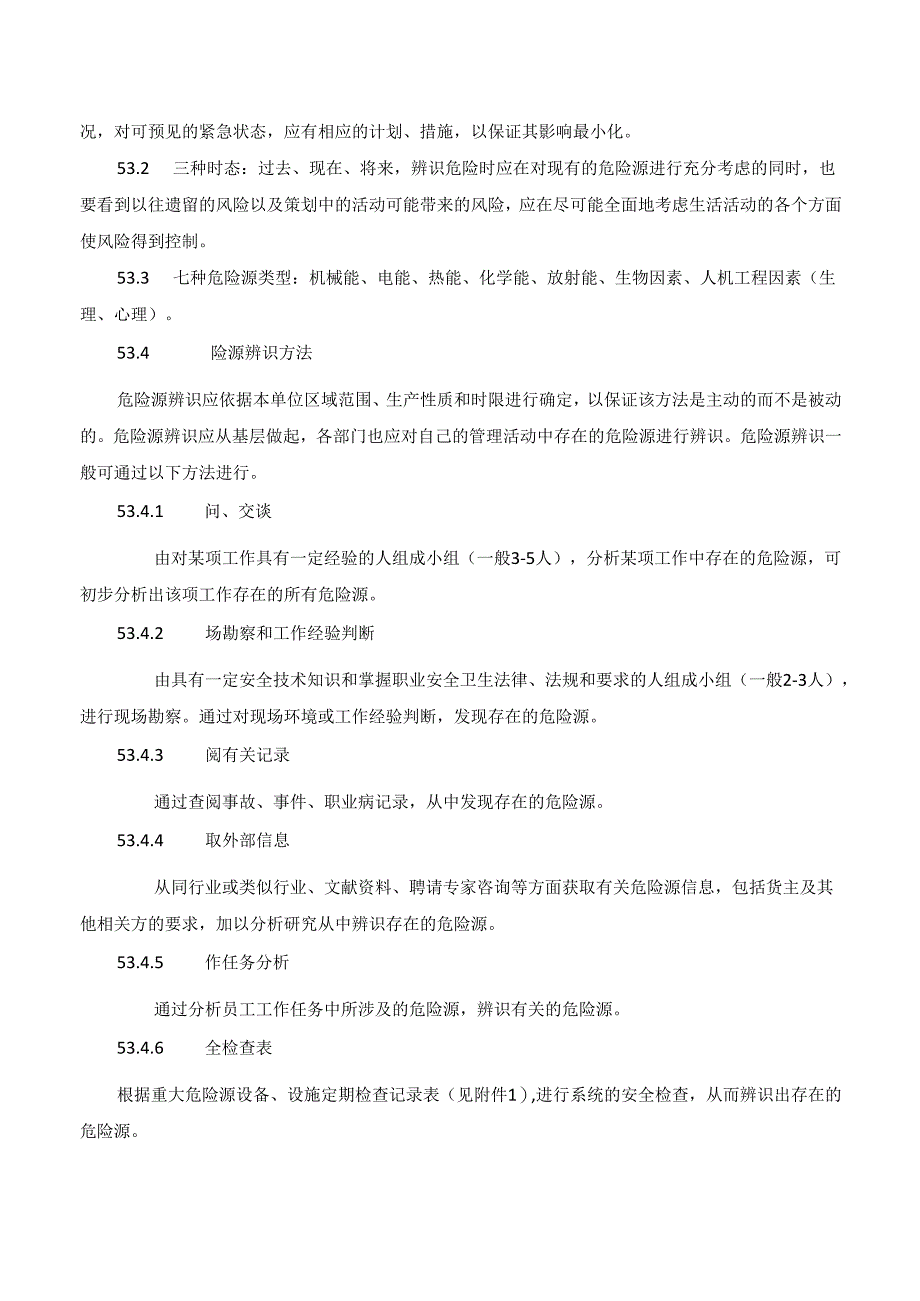 况，对可预见的紧急状态，应有相应的计划、措施，以保证其影响最小化。

53.2 三种时态：过去、现在、将来，辨识危险时应在对现有的危险源进行充分考虑的同时，也要看到以往遗留的风险以及策划中的活动可能带来的风险，应在尽可能全面地考虑生活活动的各个方面使风险得到控制。

53.3 七种危险源类型：机械能、电能、热能、化学能、放射能、生物因素、人机工程因素（生理、心理）。

53.4 险源辨识方法

危险源辨识应依据本单位区域范围、生产性质和时限进行确定，以保证该方法是主动的而不是被动的。危险源辨识应从基层做起，各部门也应对自己的管理活动中存在的危险源进行辨识。危险源辨识一般可通过以下方法进行。

53.4.1 问、交谈

由对某项工作具有一定经验的人组成小组（一般3-5人），分析某项工作中存在的危险源，可初步分析出该项工作存在的所有危险源。

53.4.2 场勘察和工作经验判断

由具有一定安全技术知识和掌握职业安全卫生法律、法规和要求的人组成小组（一般2-3人），进行现场勘察。通过对现场环境或工作经验判断，发现存在的危险源。

53.4.3 阅有关记录

通过查阅事故、事件、职业病记录，从中发现存在的危险源。

53.4.4 取外部信息

从同行业或类似行业、文献资料、聘请专家咨询等方面获取有关危险源信息，包括货主及其他相关方的要求，加以分析研究从中辨识存在的危险源。

53.4.5 作任务分析

通过分析员工工作任务中所涉及的危险源，辨识有关的危险源。

53.4.6 全检查表

根据重大危险源设备、设施定期检查记录表（见附件1），进行系统的安全检查，从而辨识出存在的危险源。